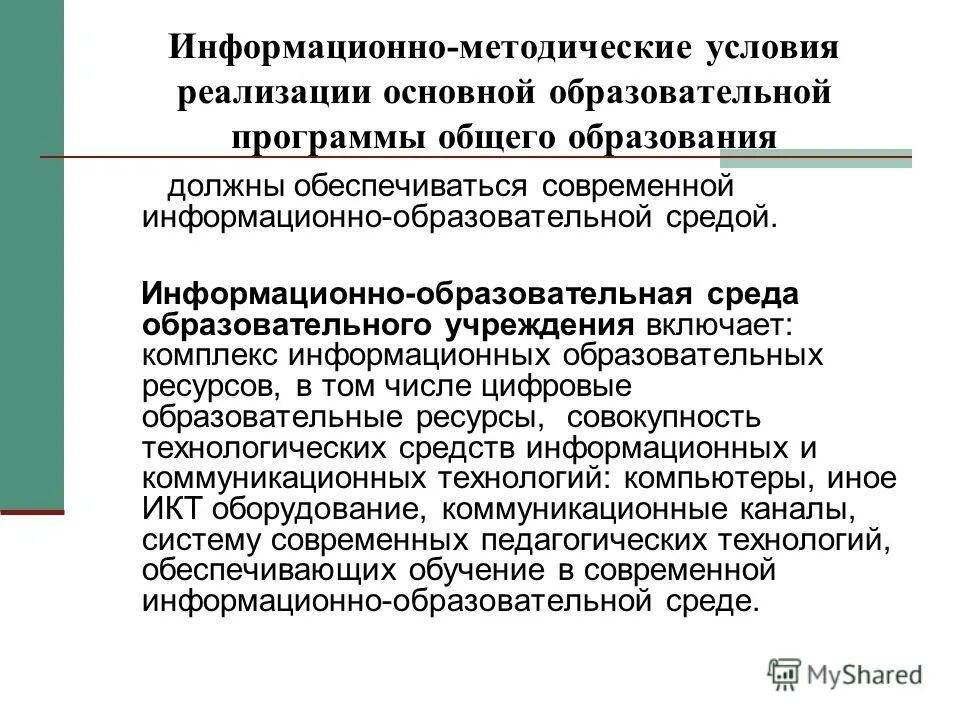 Информационно-методические условия реализации основной образовательной программы общего образования

должны обеспечиваться современной информационно-образовательной средой.

Информационно-образовательная среда образовательного учреждения включает: комплекс информационных образовательных ресурсов, в том числе цифровые образовательные ресурсы, совокупность технологических средств информационных и коммуникационных технологий: компьютеры, иное ИКТ оборудование, коммуникационные каналы, систему современных педагогических технологий, обеспечивающих обучение в современной информационно-образовательной среде.

MyShared